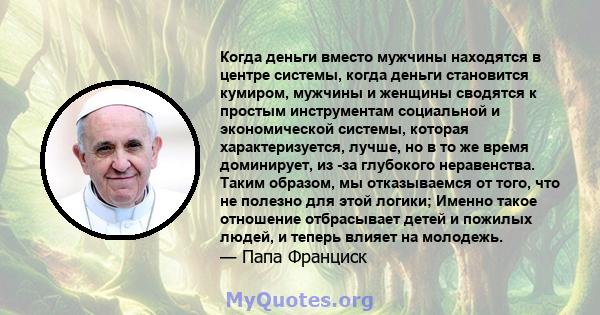 Когда деньги вместо мужчины находятся в центре системы, когда деньги становится кумиром, мужчины и женщины сводятся к простым инструментам социальной и экономической системы, которая характеризуется, лучше, но в то же время доминирует, из -за глубокого неравенства. Таким образом, мы отказываемся от того, что не полезно для этой логики; Именно такое отношение отбрасывает детей и пожилых людей, и теперь влияет на молодежь.
— Папа Франциск

MyQuotes.org